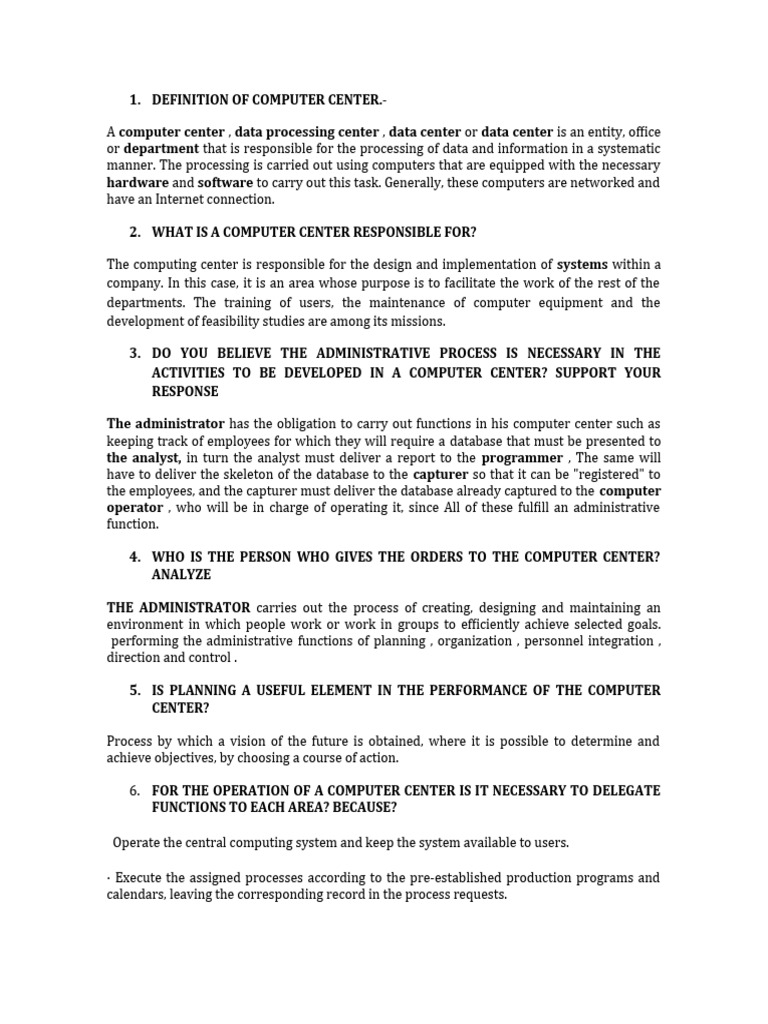 1. DEFINITION OF COMPUTER CENTER.-

A computer center , data processing center , data center or data center is an entity, office or department that is responsible for the processing of data and information in a systematic manner. The processing is carried out using computers that are equipped with the necessary hardware and software to carry out this task. Generally, these computers are networked and have an Internet connection.

2. WHAT IS A COMPUTER CENTER RESPONSIBLE FOR?

The computing center is responsible for the design and implementation of systems within a company. In this case, it is an area whose purpose is to facilitate the work of the rest of the departments. The training of users, the maintenance of computer equipment and the development of feasibility studies are among its missions.

3. DO YOU BELIEVE THE ADMINISTRATIVE PROCESS IS NECESSARY IN THE ACTIVITIES TO BE DEVELOPED IN A COMPUTER CENTER? SUPPORT YOUR RESPONSE

The administrator has the obligation to carry out functions in his computer center such as keeping track of employees for which they will require a database that must be presented to the analyst, in turn the analyst must deliver a report to the programmer , The same will have to deliver the skeleton of the database to the capturer so that it can be "registered" to the employees, and the capturer must deliver the database already captured to the computer operator , who will be in charge of operating it, since All of these fulfill an administrative function.

4. WHO IS THE PERSON WHO GIVES THE ORDERS TO THE COMPUTER CENTER? ANALYZE

THE ADMINISTRATOR carries out the process of creating, designing and maintaining an environment in which people work or work in groups to efficiently achieve selected goals. performing the administrative functions of planning , organization , personnel integration , direction and control .

5. IS PLANNING A USEFUL ELEMENT IN THE PERFORMANCE OF THE COMPUTER CENTER?

Process by which a vision of the future is obtained, where it is possible to determine and achieve objectives, by choosing a course of action.

6. FOR THE OPERATION OF A COMPUTER CENTER IS IT NECESSARY TO DELEGATE FUNCTIONS TO EACH AREA? BECAUSE?

Operate the central computing system and keep the system available to users.

· Execute the assigned processes according to the pre-established production programs and calendars, leaving the corresponding record in the process requests.